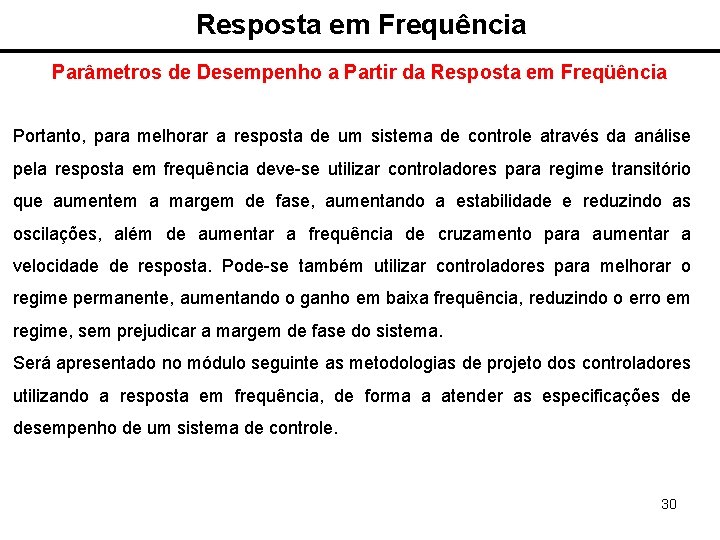 Resposta em Frequência

Parâmetros de Desempenho a Partir da Resposta em Freqüência

Portanto, para melhorar a resposta de um sistema de controle através da análise pela resposta em frequência deve-se utilizar controladores para regime transitório que aumentem a margem de fase, aumentando a estabilidade e reduzindo as oscilações, além de aumentar a frequência de cruzamento para aumentar a velocidade de resposta. Pode-se também utilizar controladores para melhorar o regime permanente, aumentando o ganho em baixa frequência, reduzindo o erro em regime, sem prejudicar a margem de fase do sistema.

Será apresentado no módulo seguinte as metodologias de projeto dos controladores utilizando a resposta em frequência, de forma a atender as especificações de desempenho de um sistema de controle.

30